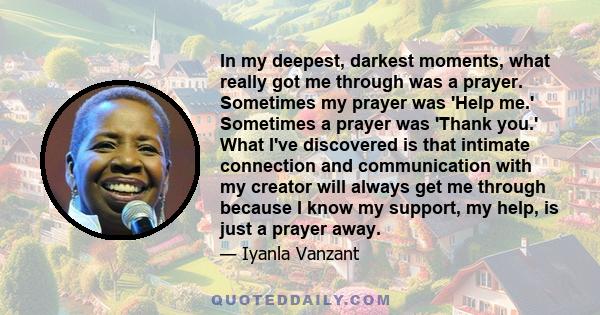 In my deepest, darkest moments, what really got me through was a prayer. Sometimes my prayer was 'Help me.' Sometimes a prayer was 'Thank you.' What I've discovered is that intimate connection and communication with my creator will always get me through because I know my support, my help, is just a prayer away.

— Iyanla Vanzant

QUOTEDDAILY.COM